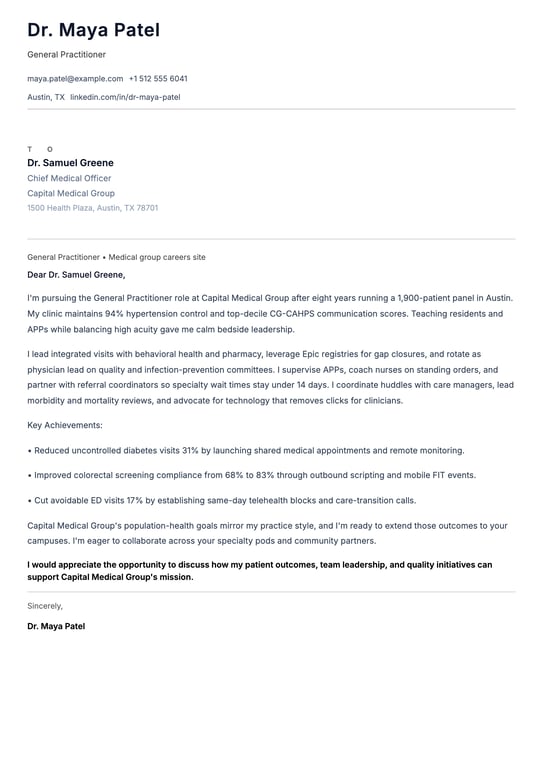 Dr. Maya Patel

General Practitioner

maya.patel@example.com +1 512 555 6041

Austin, TX linkedin.com/in/dr-maya-patel

T O

Dr. Samuel Greene

Chief Medical Officer

Capital Medical Group

1500 Health Plaza, Austin, TX 78701

General Practitioner • Medical group careers site

Dear Dr. Samuel Greene,

I'm pursuing the General Practitioner role at Capital Medical Group after eight years running a 1,900-patient panel in Austin. My clinic maintains 94% hypertension control and top-decile CG-CAHPS communication scores. Teaching residents and APPs while balancing high acuity gave me calm bedside leadership.

I lead integrated visits with behavioral health and pharmacy, leverage Epic registries for gap closures, and rotate as physician lead on quality and infection-prevention committees. I supervise APPs, coach nurses on standing orders, and partner with referral coordinators so specialty wait times stay under 14 days. I coordinate huddles with care managers, lead morbidity and mortality reviews, and advocate for technology that removes clicks for clinicians.

Key Achievements:

• Reduced uncontrolled diabetes visits 31% by launching shared medical appointments and remote monitoring.

• Improved colorectal screening compliance from 68% to 83% through outbound scripting and mobile FIT events.

• Cut avoidable ED visits 17% by establishing same-day telehealth blocks and care-transition calls.

Capital Medical Group's population-health goals mirror my practice style, and I'm ready to extend those outcomes to your campuses. I'm eager to collaborate across your specialty pods and community partners.

I would appreciate the opportunity to discuss how my patient outcomes, team leadership, and quality initiatives can support Capital Medical Group's mission.

Sincerely,

Dr. Maya Patel